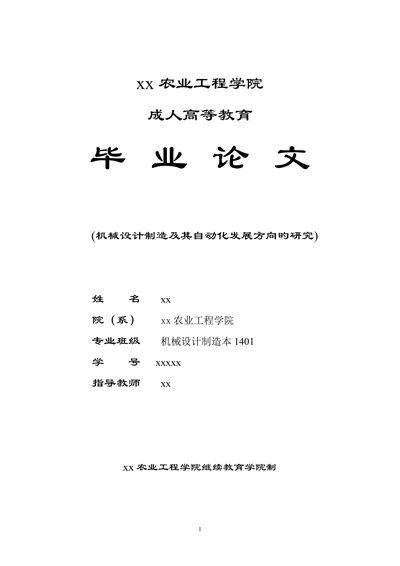 XX 农业工程学院

成人高等教育

毕　业　论　文

(机械设计制造及其自动化发展方向的研究)

姓　　名　xx

院（系）　xx 农业工程学院

专业班级　机械设计制造本 1401

学　　号　xxxxx

指导教师　xx

xx 农业工程学院继续教育学院制

1